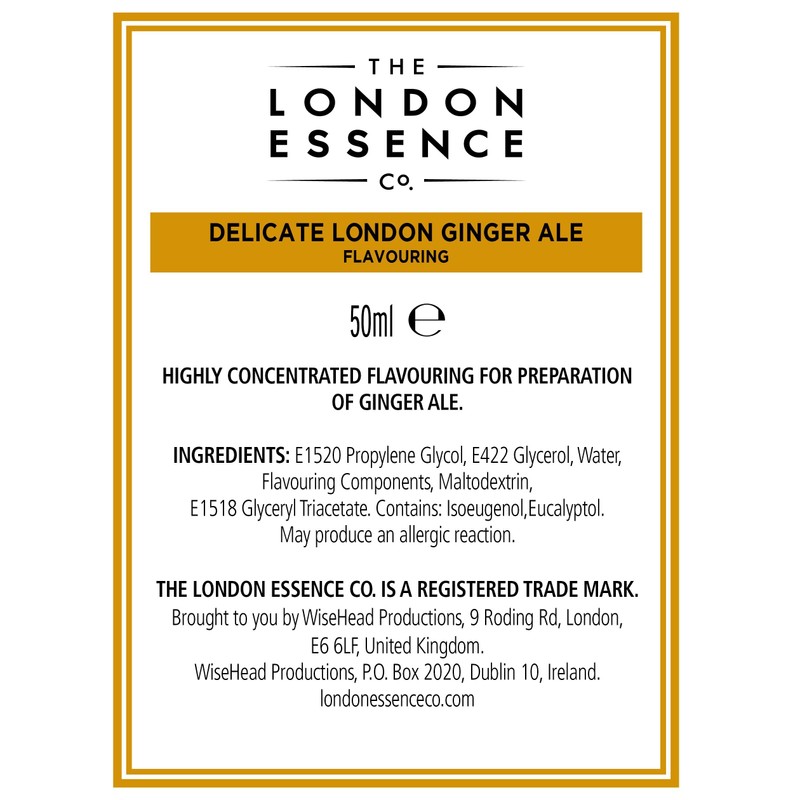 THE
LONDON
ESSENCE
Co.

DELICATE LONDON GINGER ALE
FLAVOURING

50ml e

HIGHLY CONCENTRATED FLAVOURING FOR PREPARATION OF GINGER ALE.

INGREDIENTS: E1520 Propylene Glycol, E422 Glycerol, Water, Flavouring Components, Maltodextrin, E1518 Glyceryl Triacetate. Contains: Isoeugenol,Eucalyptol. May produce an allergic reaction.

THE LONDON ESSENCE CO. IS A REGISTERED TRADE MARK.
Brought to you by WiseHead Productions, 9 Roding Rd, London, E6 6LF, United Kingdom.
WiseHead Productions, P.O. Box 2020, Dublin 10, Ireland.
londonessenceco.com